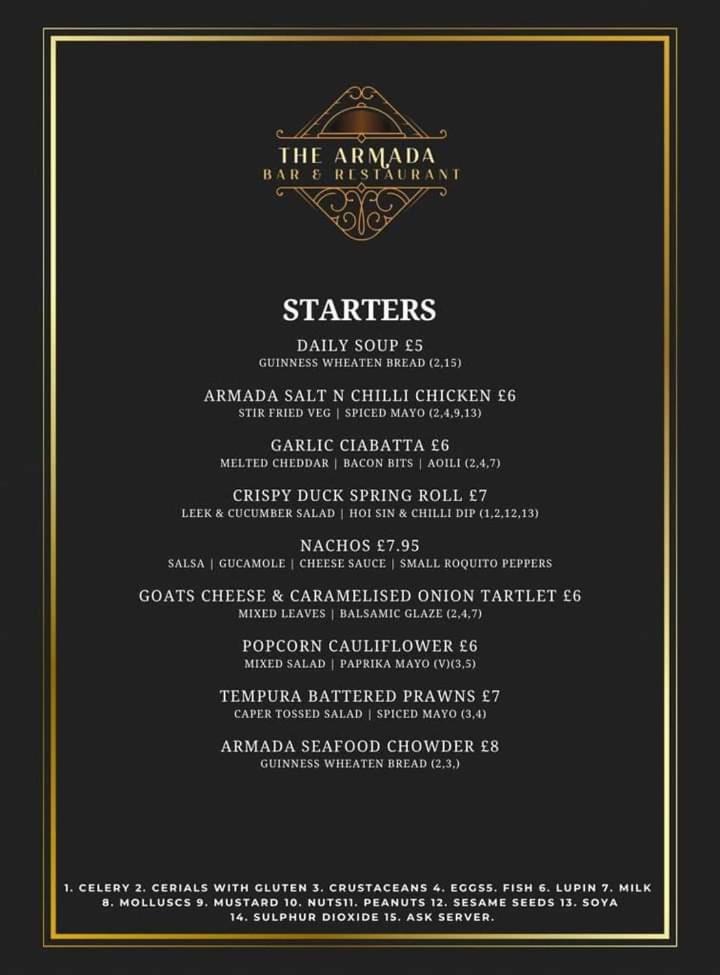 THE ARMADA
BAR & RESTAURANT

STARTERS

DAILY SOUP £5
GUINNESS WHEATEN BREAD (2,15)

ARMADA SALT N CHILLI CHICKEN £6
STIR FRIED VEG | SPICED MAYO (2,4,9,13)

GARLIC CIABATTA £6
MELTED CHEDDAR | BACON BITS | AOILI (2,4,7)

CRISPY DUCK SPRING ROLL £7
LEEK & CUCUMBER SALAD | HOI SIN & CHILLI DIP (1,2,12,13)

NACHOS £7.95
SALSA | GUCAMOLE | CHEESE SAUCE | SMALL ROQUITO PEPPERS

GOATS CHEESE & CARAMELISED ONION TARTLET £6
MIXED LEAVES | BALSAMIC GLAZE (2,4,7)

POPCORN CAULIFLOWER £6
MIXED SALAD | PAPRIKA MAYO (V)(3,5)

TEMPURA BATTERED PRAWNS £7
CAPER TOSSED SALAD | SPICED MAYO (3,4)

ARMADA SEAFOOD CHOWDER £8
GUINNESS WHEATEN BREAD (2,3,)

1. CELERY 2. CERIALS WITH GLUTEN 3. CRUSTACEANS 4. EGGS5. FISH 6. LUPIN 7. MILK 8. MOLLUSCS 9. MUSTARD 10. NUTS11. PEANUTS 12. SESAME SEEDS 13. SOYA 14. SULPHUR DIOXIDE 15. ASK SERVER.